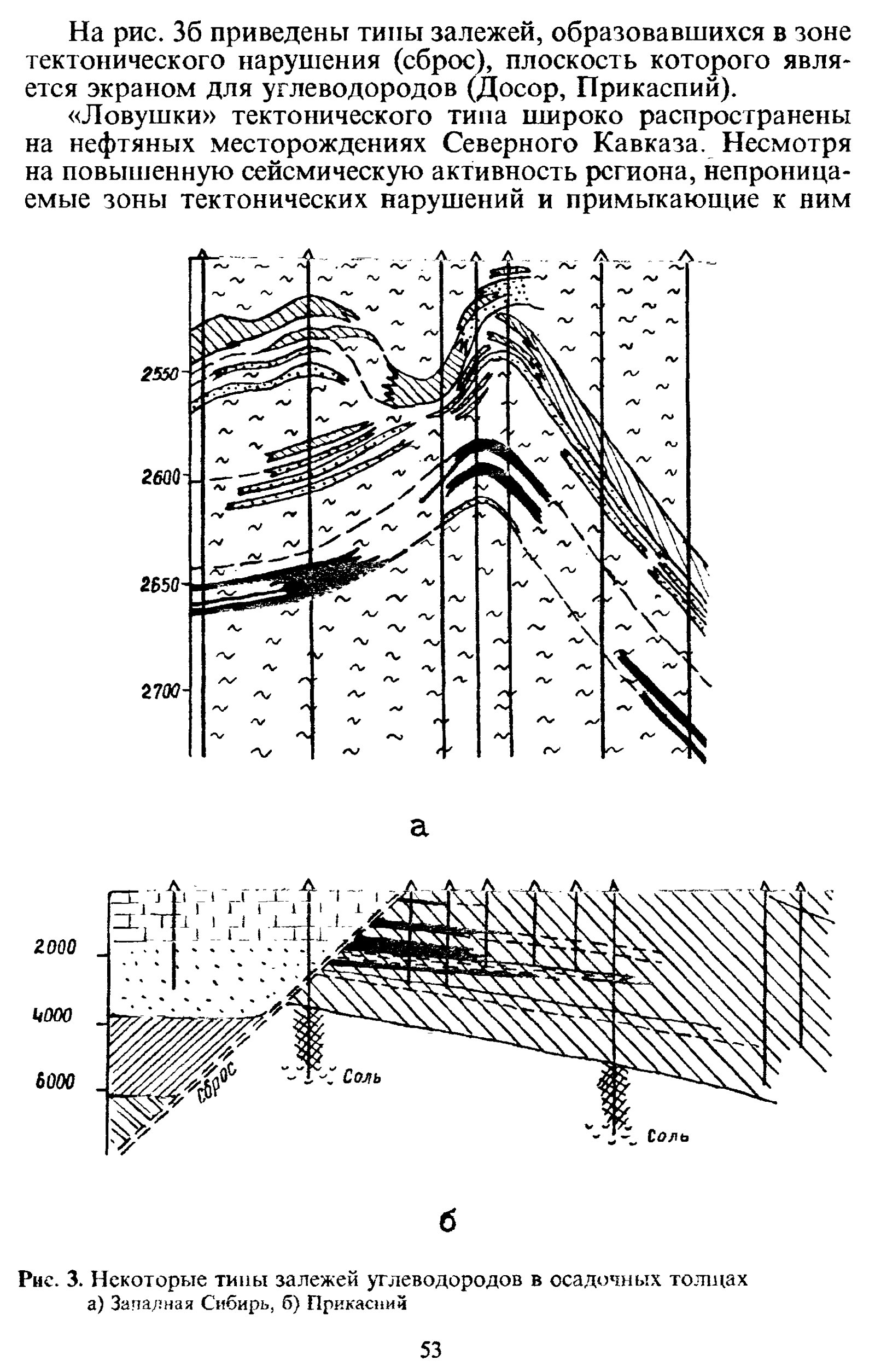 На рис. 3б приведены типы залежей, образовавшихся в зоне тектонического нарушения (сброс), плоскость которого является экраном для углеводородов (Досор, Прикаспий).

«Ловушки» тектонического типа широко распространены на нефтяных месторождениях Северного Кавказа. Несмотря на повышенную сейсмическую активность региона, непроницаемые зоны тектонических нарушений и примыкающие к ним

2550
2600
2650
2700

а

2000
4000
6000
Сброс
Соль
Соль

б

Рис. 3. Некоторые типы залежей углеводородов в осадочных толщах
а) Западная Сибирь, б) Прикаспий

53